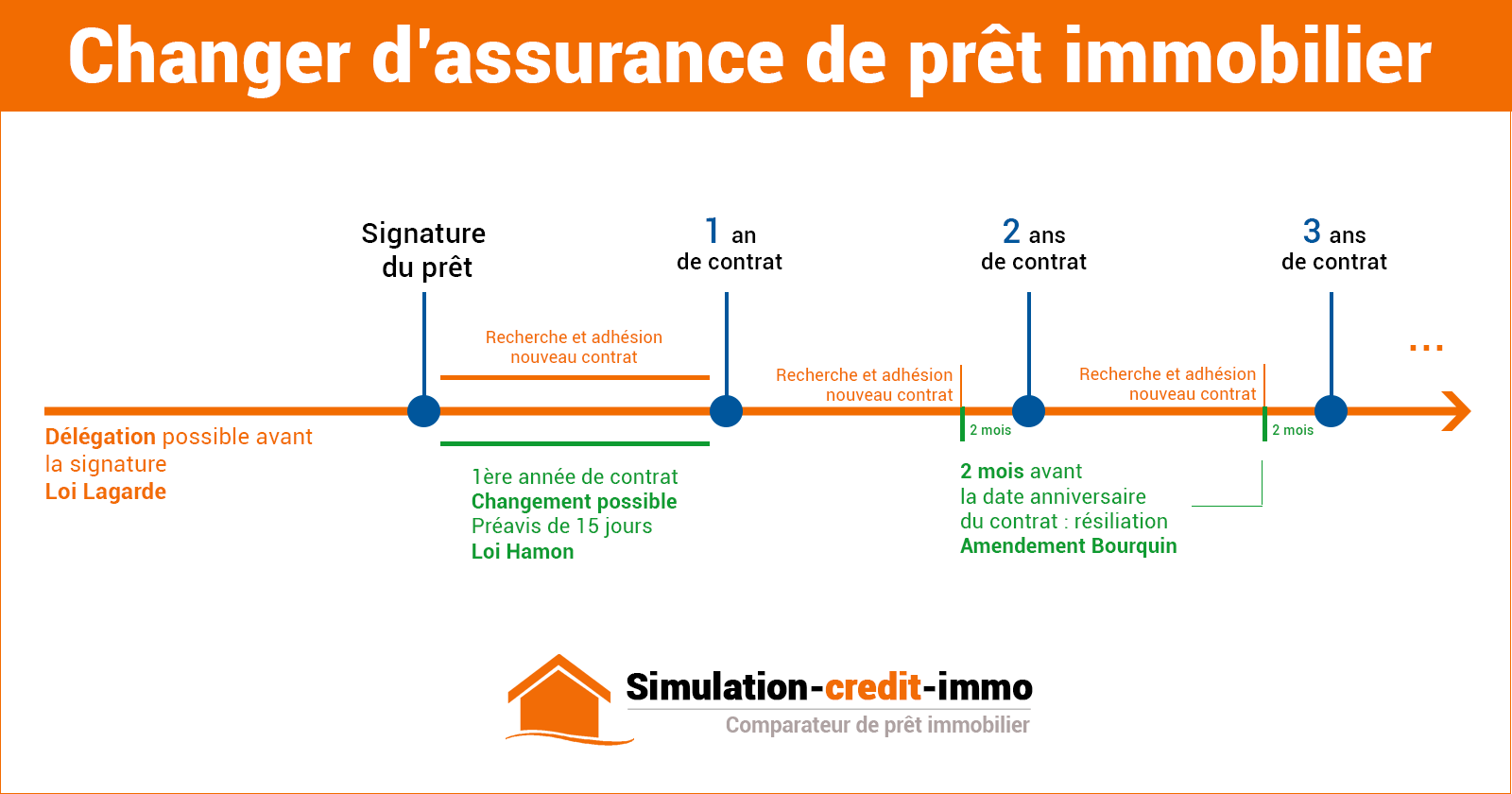 Changer d'assurance de prêt immobilier

Signature du prêt

1 an de contrat

2 ans de contrat

3 ans de contrat

...

Recherche et adhésion nouveau contrat

Recherche et adhésion nouveau contrat

Recherche et adhésion nouveau contrat

2 mois

2 mois

Délégation possible avant la signature
Loi Lagarde

1ère année de contrat
Changement possible
Préavis de 15 jours
Loi Hamon

2 mois avant la date anniversaire du contrat : résiliation
Amendement Bourquin

Simulation-credit-immo
Comparateur de prêt immobilier